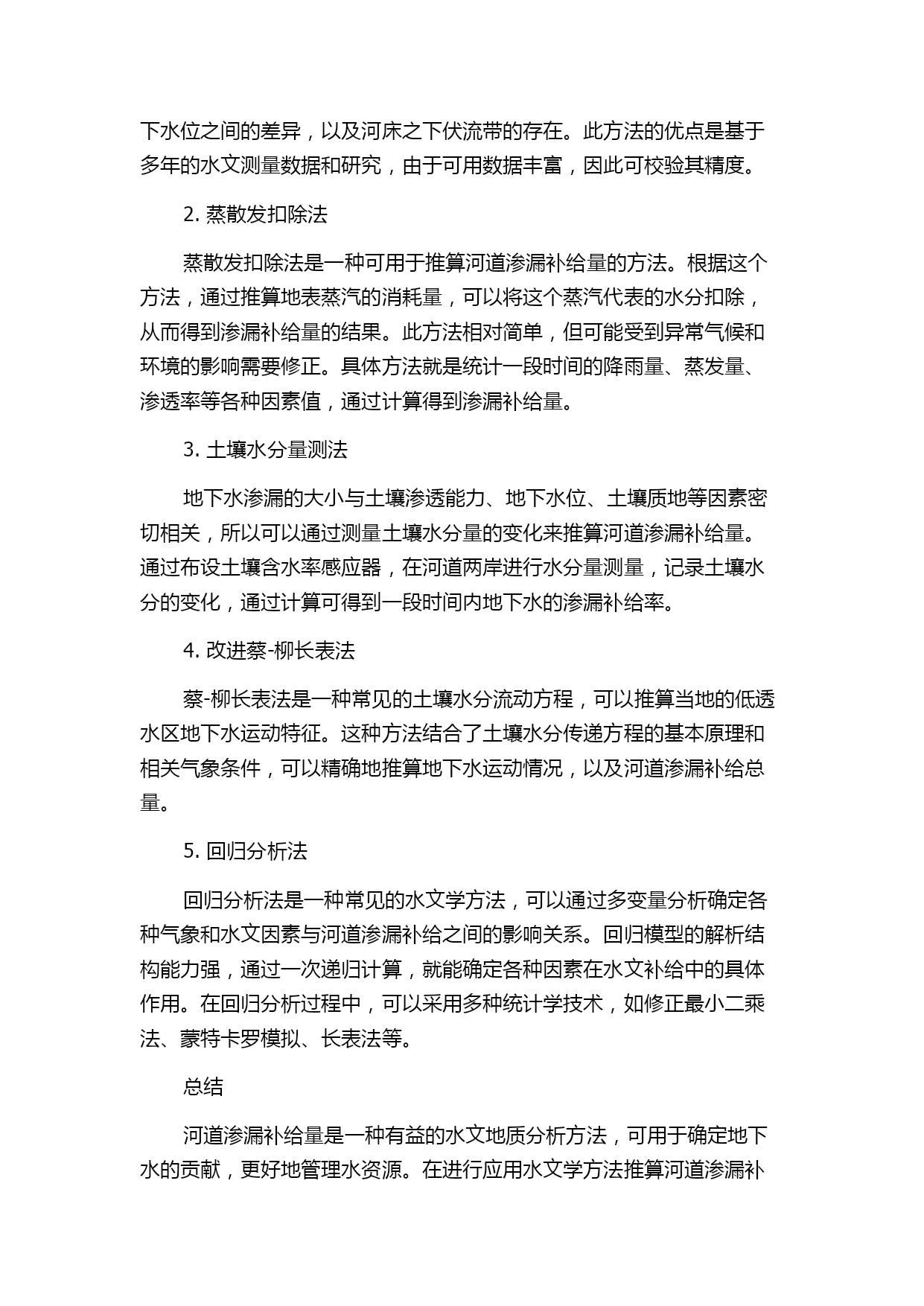 下水位之间的差异，以及河床之下伏流带的存在。此方法的优点是基于多年的水文测量数据和研究，由于可用数据丰富，因此可校验其精度。

2. 蒸散发扣除法

蒸散发扣除法是一种可用于推算河道渗漏补给量的方法。根据这个方法，通过推算地表蒸汽的消耗量，可以将这个蒸汽代表的水分扣除，从而得到渗漏补给量的结果。此方法相对简单，但可能受到异常气候和环境的影响需要修正。具体方法就是统计一段时间的降雨量、蒸发量、渗透率等各种因素值，通过计算得到渗漏补给量。

3. 土壤水分量测法

地下水渗漏的大小与土壤渗透能力、地下水位、土壤质地等因素密切相关，所以可以通过测量土壤水分量的变化来推算河道渗漏补给量。通过布设土壤含水率感应器，在河道两岸进行水分量测量，记录土壤水分的变化，通过计算可得到一段时间内地下水的渗漏补给率。

4. 改进蔡-柳长表法

蔡-柳长表法是一种常见的土壤水分流动方程，可以推算当地的低透水区地下水运动特征。这种方法结合了土壤水分传递方程的基本原理和相关气象条件，可以精确地推算地下水运动情况，以及河道渗漏补给总量。

5. 回归分析法

回归分析法是一种常见的水文学方法，可以通过多变量分析确定各种气象和水文因素与河道渗漏补给之间的影响关系。回归模型的解析结构能力强，通过一次递归计算，就能确定各种因素在水文补给中的具体作用。在回归分析过程中，可以采用多种统计学技术，如修正最小二乘法、蒙特卡罗模拟、长表法等。

总结

河道渗漏补给量是一种有益的水文地质分析方法，可用于确定地下水的贡献，更好地管理水资源。在进行应用水文学方法推算河道渗漏补